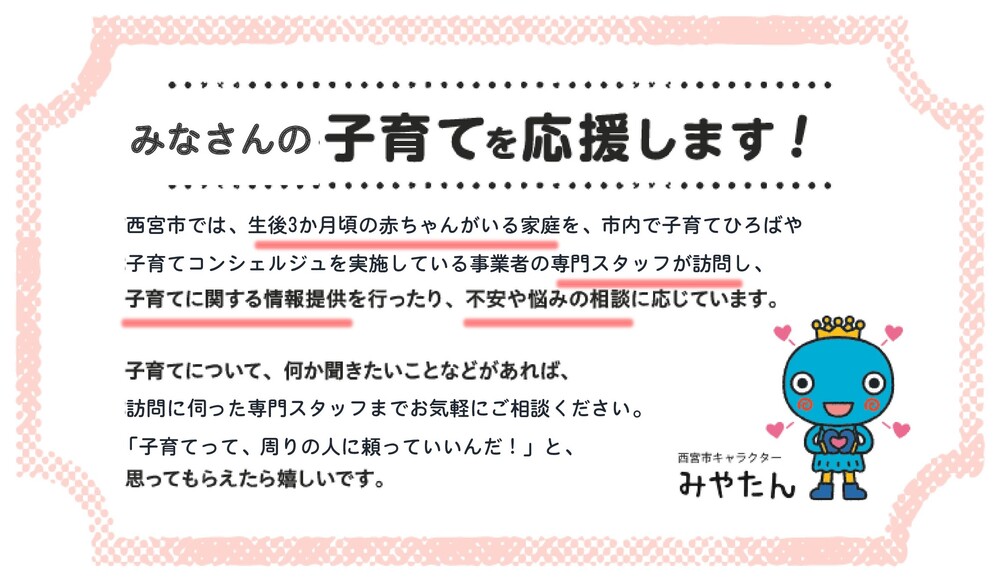 みなさんの子育てを応援します！

西宮市では、生後3か月頃の赤ちゃんがいる家庭を、市内で子育てひろばや子育てコンシェルジュを実施している事業者の専門スタッフが訪問し、子育てに関する情報提供を行ったり、不安や悩みの相談に応じています。

子育てについて、何か聞きたいことなどがあれば、訪問に伺った専門スタッフまでお気軽にご相談ください。
「子育てって、周りの人に頼っていいんだ！」と、思ってもらえたら嬉しいです。

西宮市キャラクター
みやたん